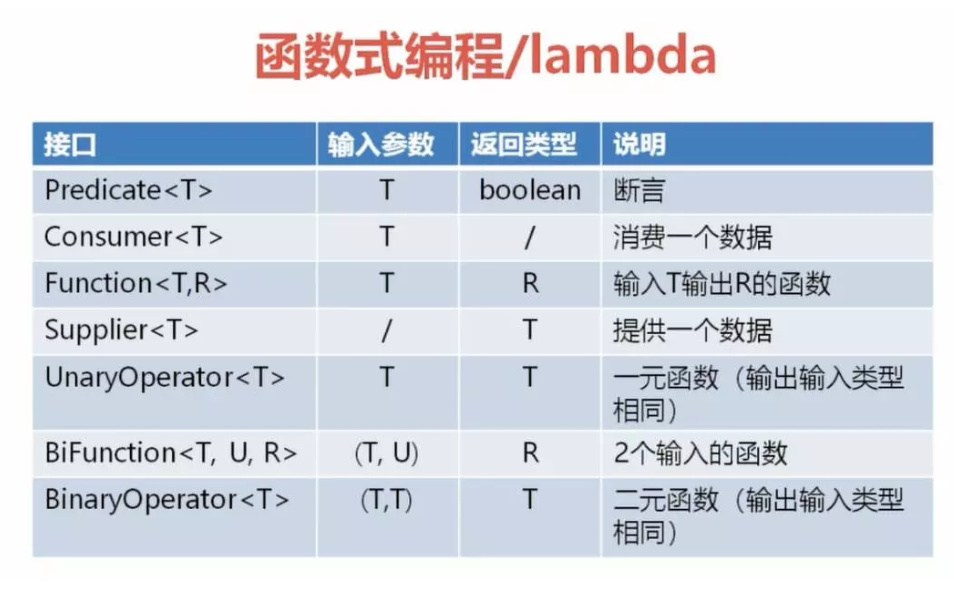 函数式编程/lambda

| 接口 | 输入参数 | 返回类型 | 说明 |
|---|---|---|---|
| Predicate<T> | T | boolean | 断言 |
| Consumer<T> | T | / | 消费一个数据 |
| Function<T,R> | T | R | 输入T输出R的函数 |
| Supplier<T> | / | T | 提供一个数据 |
| UnaryOperator<T> | T | T | 一元函数（输出输入类型相同） |
| BiFunction<T, U, R> | (T, U) | R | 2个输入的函数 |
| BinaryOperator<T> | (T,T) | T | 二元函数（输出输入类型相同） |